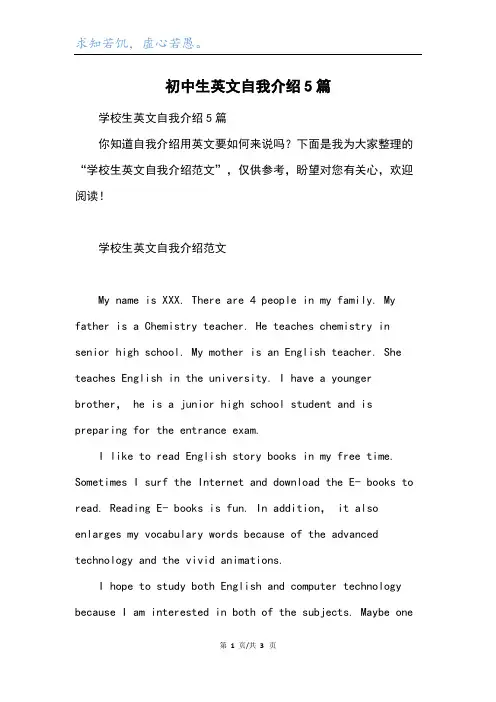 求知若饥，虚心若愚。

初中生英文自我介绍5篇

学校生英文自我介绍5篇

你知道自我介绍用英文要如何来说吗？下面是我为大家整理的“学校生英文自我介绍范文”，仅供参考，盼望对您有关心，欢迎阅读！

学校生英文自我介绍范文

My name is XXX. There are 4 people in my family. My father is a Chemistry teacher. He teaches chemistry in senior high school. My mother is an English teacher. She teaches English in the university. I have a younger brother, he is a junior high school student and is preparing for the entrance exam.

I like to read English story books in my free time. Sometimes I surf the Internet and download the E- books to read. Reading E- books is fun. In addition, it also enlarges my vocabulary words because of the advanced technology and the vivid animations.

I hope to study both English and computer technology because I am interested in both of the subjects. Maybe one

第 1 页/共 3 页